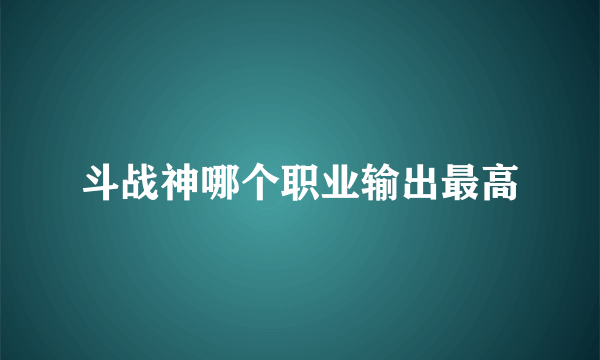 斗战神哪个职业输出最高